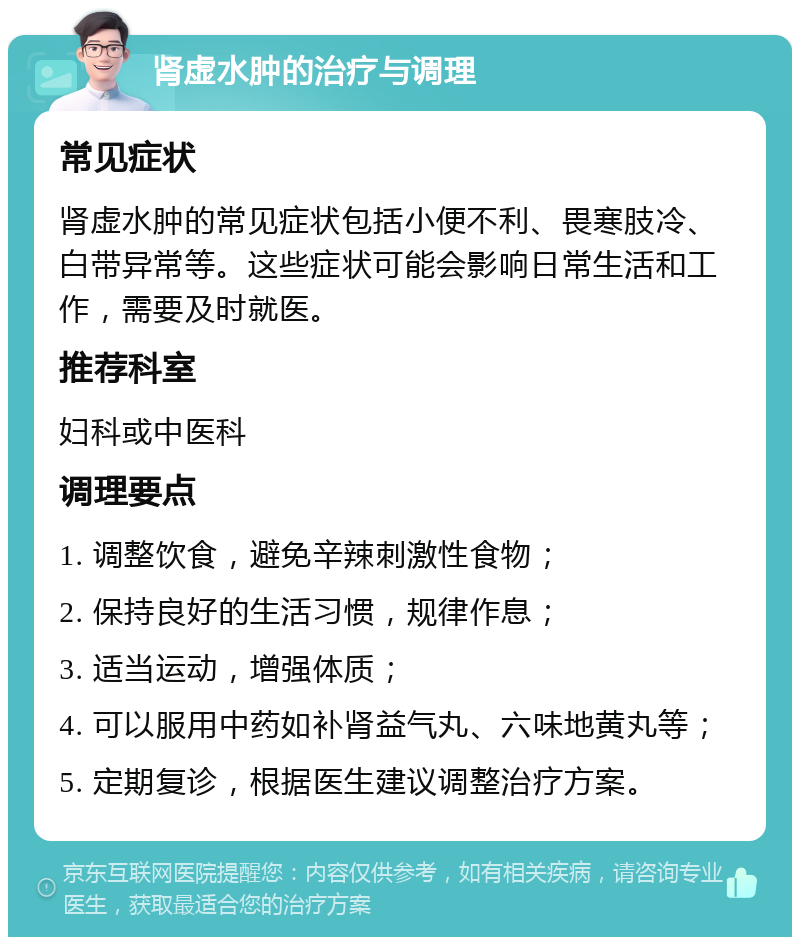 肾虚水肿的治疗与调理

常见症状

肾虚水肿的常见症状包括小便不利、畏寒肢冷、白带异常等。这些症状可能会影响日常生活和工作，需要及时就医。

推荐科室

妇科或中医科

调理要点

1. 调整饮食，避免辛辣刺激性食物；
2. 保持良好的生活习惯，规律作息；
3. 适当运动，增强体质；
4. 可以服用中药如补肾益气丸、六味地黄丸等；
5. 定期复诊，根据医生建议调整治疗方案。

京东互联网医院提醒您：内容仅供参考，如有相关疾病，请咨询专业医生，获取最适合您的治疗方案